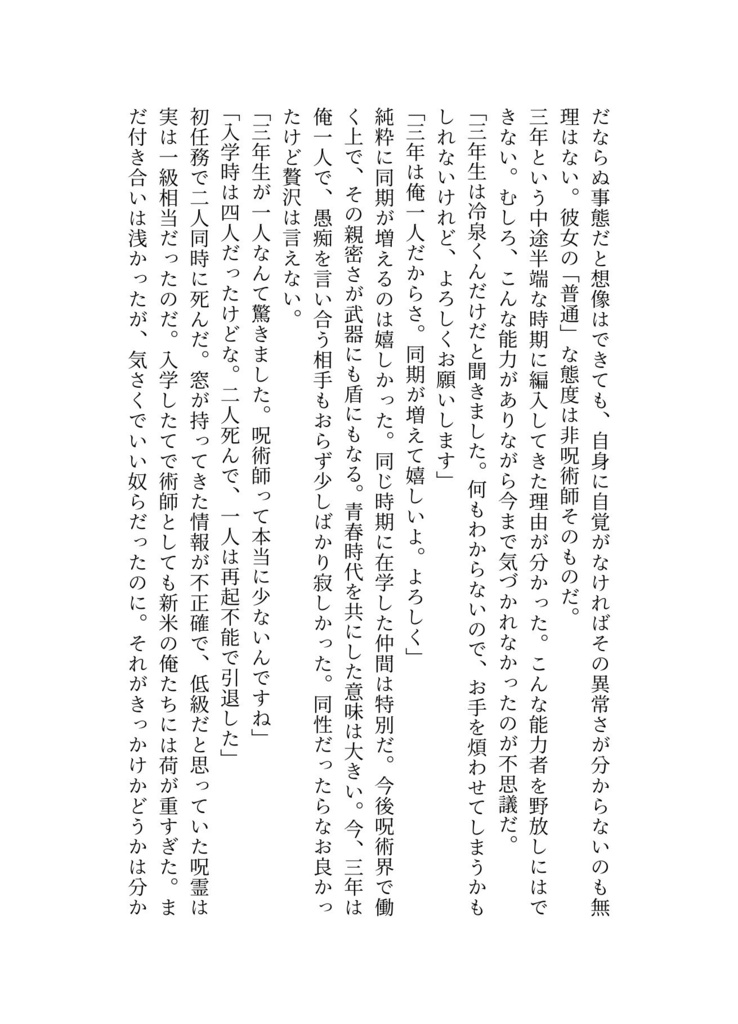 だならぬ事態だと想像はできても、自身に自覚がなければその異常さが分からないのも無理はない。彼女の「普通」な態度は非呪術師そのものだ。

三年という中途半端な時期に編入してきた理由が分かった。こんな能力者を野放しにはできない。むしろ、こんな能力がありながら今まで気づかれなかったのが不思議だ。

「三年生は冷泉くんだけだと聞きました。何もわからないので、お手を煩わせてしまうかもしれないけれど、よろしくお願いします」

「三年は俺一人だからさ。同期が増えて嬉しいよ。よろしく」

純粋に同期が増えるのは嬉しかった。同じ時期に在学した仲間は特別だ。今後呪術界で働く上で、その親密さが武器にも盾にもなる。青春時代を共にした意味は大きい。今、三年は俺一人で、愚痴を言い合う相手もおらず少しばかり寂しかった。同性だったらなお良かったけど贅沢は言えない。

「三年生が一人なんて驚きました。呪術師って本当に少ないんですね」

「入学時は四人だったけどな。二人死んで、一人は再起不能で引退した」

初任務で二人同時に死んだ。窓が持ってきた情報が不正確で、低級だと思っていた呪霊は実は一級相当だったのだ。入学したてで術師としても新米の俺たちには荷が重すぎた。まだ付き合いは浅かったが、気さくでいい奴らだったのに。それがきっかけかどうかは分か